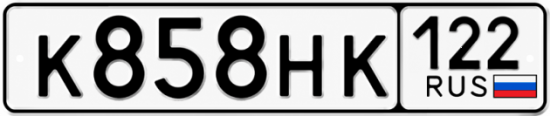 К858НК 122 RUS